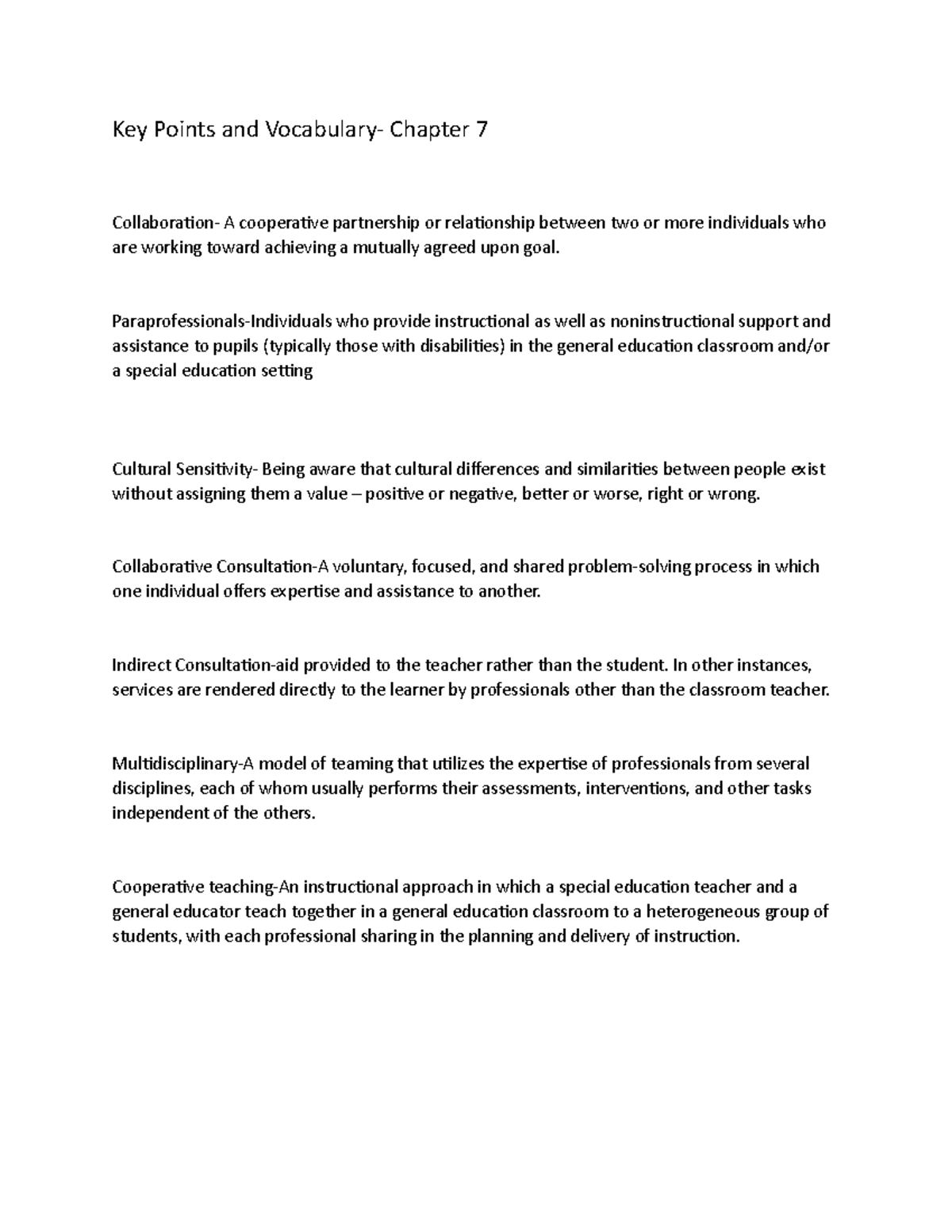 Key Points and Vocabulary- Chapter 7

Collaboration- A cooperative partnership or relationship between two or more individuals who are working toward achieving a mutually agreed upon goal.

Paraprofessionals-Individuals who provide instructional as well as noninstructional support and assistance to pupils (typically those with disabilities) in the general education classroom and/or a special education setting

Cultural Sensitivity- Being aware that cultural differences and similarities between people exist without assigning them a value – positive or negative, better or worse, right or wrong.

Collaborative Consultation-A voluntary, focused, and shared problem-solving process in which one individual offers expertise and assistance to another.

Indirect Consultation-aid provided to the teacher rather than the student. In other instances, services are rendered directly to the learner by professionals other than the classroom teacher.

Multidisciplinary-A model of teaming that utilizes the expertise of professionals from several disciplines, each of whom usually performs their assessments, interventions, and other tasks independent of the others.

Cooperative teaching-An instructional approach in which a special education teacher and a general educator teach together in a general education classroom to a heterogeneous group of students, with each professional sharing in the planning and delivery of instruction.